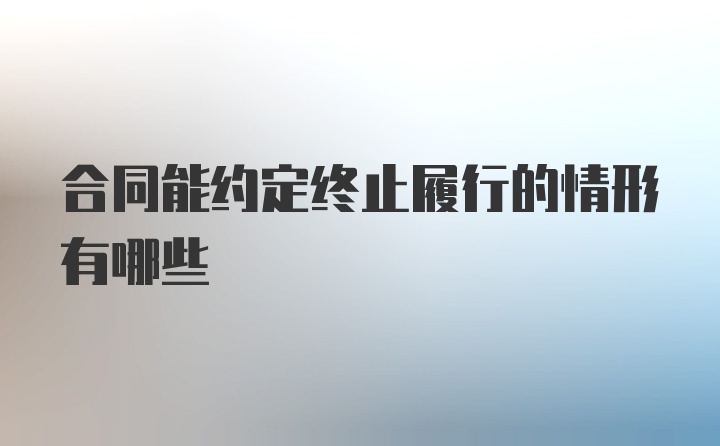 合同能约定终止履行的情形有哪些